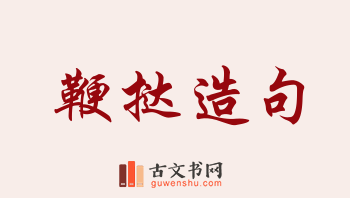 鞭挞造句

古文书网
guwenshu.com